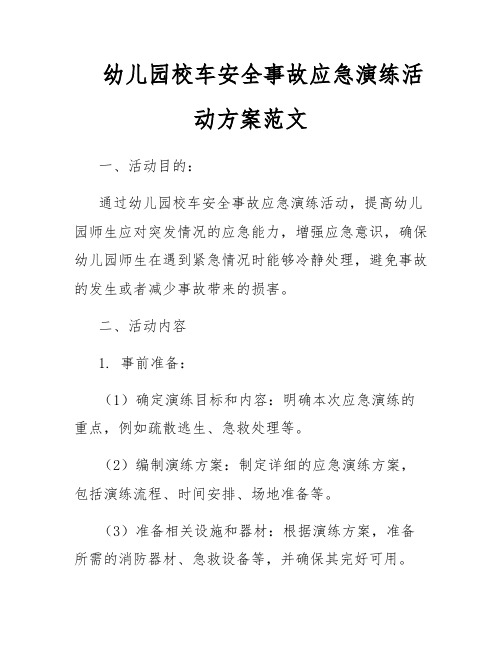 幼儿园校车安全事故应急演练活动方案范文

一、活动目的：

通过幼儿园校车安全事故应急演练活动，提高幼儿园师生应对突发情况的应急能力，增强应急意识，确保幼儿园师生在遇到紧急情况时能够冷静处理，避免事故的发生或者减少事故带来的损害。

二、活动内容

1. 事前准备：

（1）确定演练目标和内容：明确本次应急演练的重点，例如疏散逃生、急救处理等。

（2）编制演练方案：制定详细的应急演练方案，包括演练流程、时间安排、场地准备等。

（3）准备相关设施和器材：根据演练方案，准备所需的消防器材、急救设备等，并确保其完好可用。